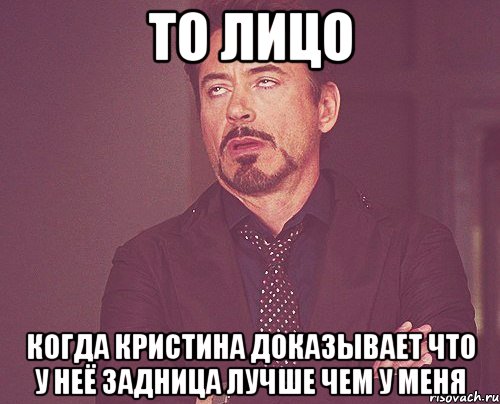 ТО ЛИЦО

КОГДА КРИСТИНА ДОКАЗЫВАЕТ ЧТО У НЕЁ ЗАДНИЦА ЛУЧШЕ ЧЕМ У МЕНЯ

risovach.ru